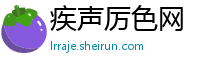 疾声厉色网
lrraje.sheirun.com